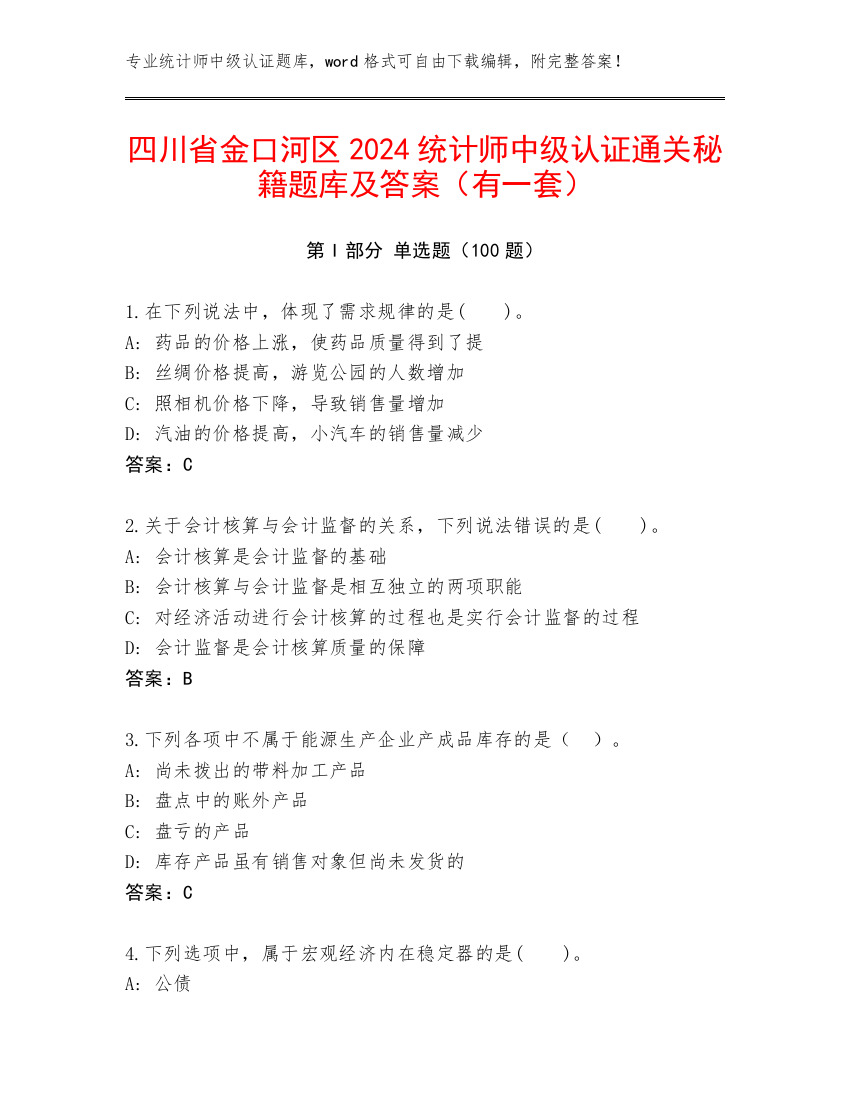 专业统计师中级认证题库，word 格式可自由下载编辑，附完整答案！

四川省金口河区 2024 统计师中级认证通关秘籍题库及答案（有一套）

第 I 部分 单选题（100 题）

1.在下列说法中，体现了需求规律的是(　　)。
A: 药品的价格上涨，使药品质量得到了提
B: 丝绸价格提高，游览公园的人数增加
C: 照相机价格下降，导致销售量增加
D: 汽油的价格提高，小汽车的销售量减少
答案：C

2.关于会计核算与会计监督的关系，下列说法错误的是(　　)。
A: 会计核算是会计监督的基础
B: 会计核算与会计监督是相互独立的两项职能
C: 对经济活动进行会计核算的过程也是实行会计监督的过程
D: 会计监督是会计核算质量的保障
答案：B

3.下列各项中不属于能源生产企业产成品库存的是（　）。
A: 尚未拨出的带料加工产品
B: 盘点中的账外产品
C: 盘亏的产品
D: 库存产品虽有销售对象但尚未发货的
答案：C

4.下列选项中，属于宏观经济内在稳定器的是(　　)。
A: 公债